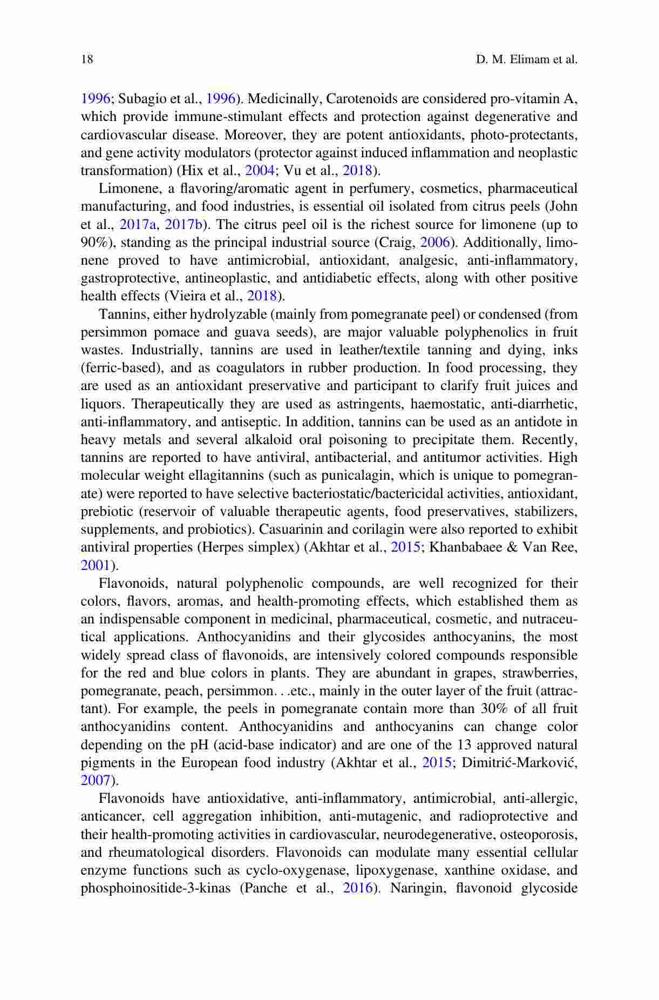 18 D. M. Elimam et al.

1996; Subagio et al., 1996). Medicinally, Carotenoids are considered pro-vitamin A, which provide immune-stimulant effects and protection against degenerative and cardiovascular disease. Moreover, they are potent antioxidants, photo-protectants, and gene activity modulators (protector against induced inflammation and neoplastic transformation) (Hix et al., 2004; Vu et al., 2018).

Limonene, a flavoring/aromatic agent in perfumery, cosmetics, pharmaceutical manufacturing, and food industries, is essential oil isolated from citrus peels (John et al., 2017a, 2017b). The citrus peel oil is the richest source for limonene (up to 90%), standing as the principal industrial source (Craig, 2006). Additionally, limonene proved to have antimicrobial, antioxidant, analgesic, anti-inflammatory, gastroprotective, antineoplastic, and antidiabetic effects, along with other positive health effects (Vieira et al., 2018).

Tannins, either hydrolyzable (mainly from pomegranate peel) or condensed (from persimmon pomace and guava seeds), are major valuable polyphenolics in fruit wastes. Industrially, tannins are used in leather/textile tanning and dying, inks (ferric-based), and as coagulators in rubber production. In food processing, they are used as an antioxidant preservative and participant to clarify fruit juices and liquors. Therapeutically they are used as astringents, haemostatic, anti-diarrhetic, anti-inflammatory, and antiseptic. In addition, tannins can be used as an antidote in heavy metals and several alkaloid oral poisoning to precipitate them. Recently, tannins are reported to have antiviral, antibacterial, and antitumor activities. High molecular weight ellagitannins (such as punicalagin, which is unique to pomegranate) were reported to have selective bacteriostatic/bactericidal activities, antioxidant, prebiotic (reservoir of valuable therapeutic agents, food preservatives, stabilizers, supplements, and probiotics). Casuarinin and corilagin were also reported to exhibit antiviral properties (Herpes simplex) (Akhtar et al., 2015; Khanbabaee & Van Ree, 2001).

Flavonoids, natural polyphenolic compounds, are well recognized for their colors, flavors, aromas, and health-promoting effects, which established them as an indispensable component in medicinal, pharmaceutical, cosmetic, and nutraceutical applications. Anthocyanidins and their glycosides anthocyanins, the most widely spread class of flavonoids, are intensively colored compounds responsible for the red and blue colors in plants. They are abundant in grapes, strawberries, pomegranate, peach, persimmon. . .etc., mainly in the outer layer of the fruit (attractant). For example, the peels in pomegranate contain more than 30% of all fruit anthocyanidins content. Anthocyanidins and anthocyanins can change color depending on the pH (acid-base indicator) and are one of the 13 approved natural pigments in the European food industry (Akhtar et al., 2015; Dimitrić-Marković, 2007).

Flavonoids have antioxidative, anti-inflammatory, antimicrobial, anti-allergic, anticancer, cell aggregation inhibition, anti-mutagenic, and radioprotective and their health-promoting activities in cardiovascular, neurodegenerative, osteoporosis, and rheumatological disorders. Flavonoids can modulate many essential cellular enzyme functions such as cyclo-oxygenase, lipoxygenase, xanthine oxidase, and phosphoinositide-3-kinas (Panche et al., 2016). Naringin, flavonoid glycoside